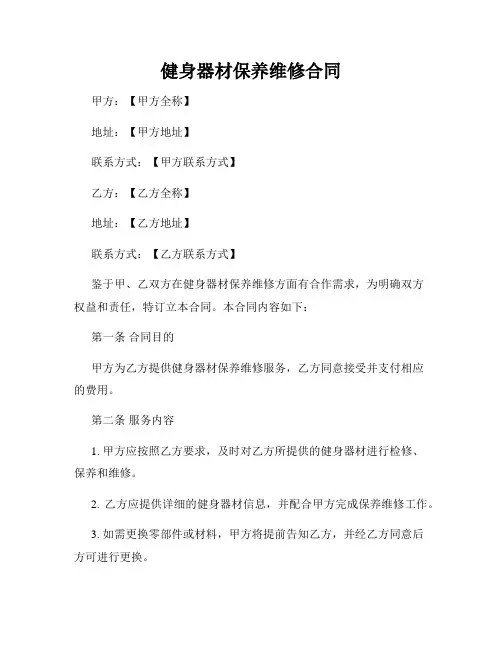 健身器材保养维修合同

甲方：【甲方全称】

地址：【甲方地址】

联系方式：【甲方联系方式】

乙方：【乙方全称】

地址：【乙方地址】

联系方式：【乙方联系方式】

鉴于甲、乙双方在健身器材保养维修方面有合作需求，为明确双方权益和责任，特订立本合同。本合同内容如下：

第一条 合同目的

甲方为乙方提供健身器材保养维修服务，乙方同意接受并支付相应的费用。

第二条 服务内容

1. 甲方应按照乙方要求，及时对乙方所提供的健身器材进行检修、保养和维修。

2. 乙方应提供详细的健身器材信息，并配合甲方完成保养维修工作。

3. 如需更换零部件或材料，甲方将提前告知乙方，并经乙方同意后方可进行更换。